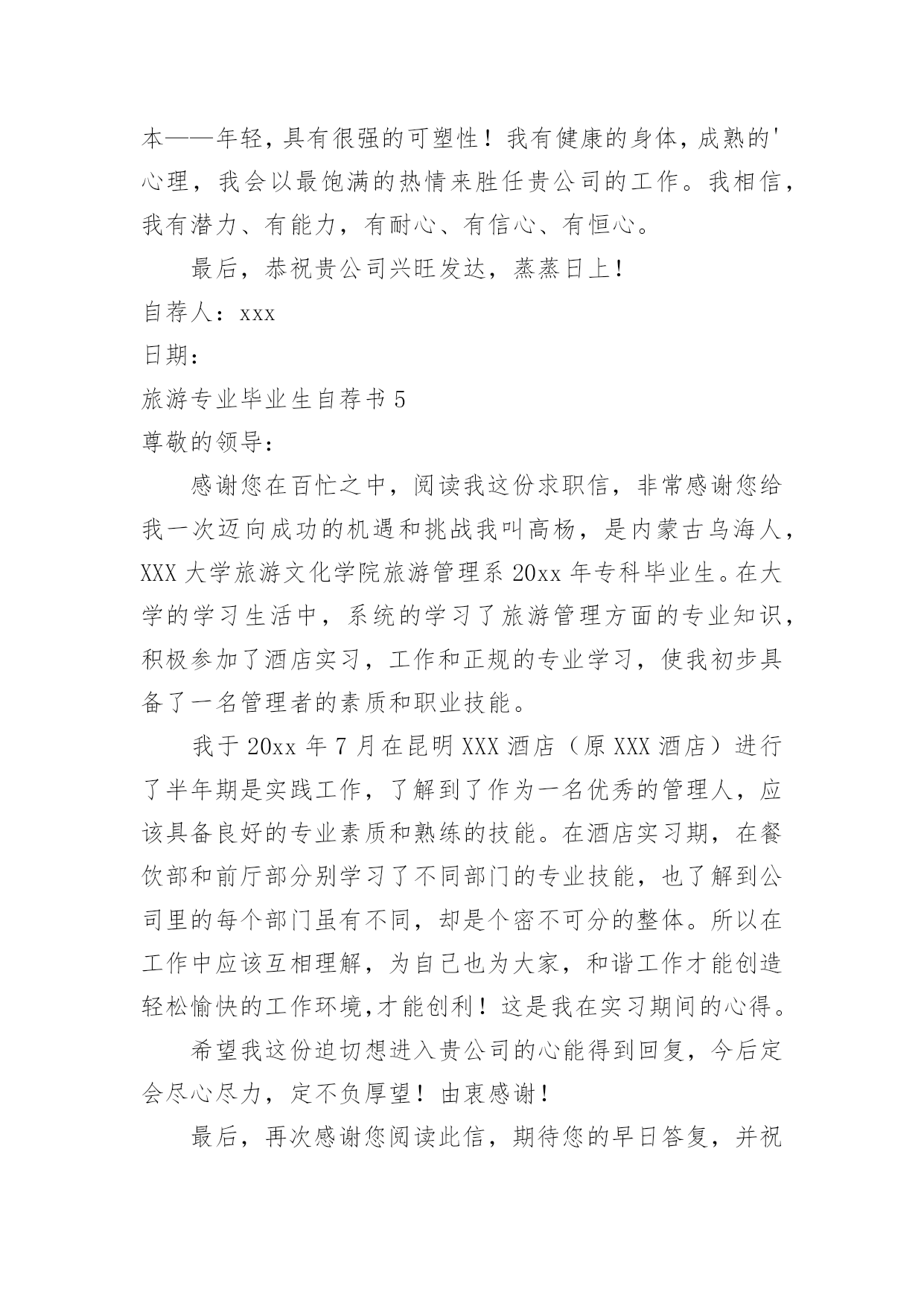 本——年轻，具有很强的可塑性！我有健康的身体，成熟的'心理，我会以最饱满的热情来胜任贵公司的工作。我相信，我有潜力、有能力，有耐心、有信心、有恒心。

最后，恭祝贵公司兴旺发达，蒸蒸日上！

自荐人：xxx

日期：

旅游专业毕业生自荐书 5

尊敬的领导：

感谢您在百忙之中，阅读我这份求职信，非常感谢您给我一次迈向成功的机遇和挑战我叫高杨，是内蒙古乌海人，XXX 大学旅游文化学院旅游管理系 20xx 年专科毕业生。在大学的学习生活中，系统的学习了旅游管理方面的专业知识，积极参加了酒店实习，工作和正规的专业学习，使我初步具备了一名管理者的素质和职业技能。

我于 20xx 年 7 月在昆明 XXX 酒店（原 XXX 酒店）进行了半年期是实践工作，了解到了作为一名优秀的管理人，应该具备良好的专业素质和熟练的技能。在酒店实习期，在餐饮部和前厅部分别学习了不同部门的专业技能，也了解到公司里的每个部门虽有不同，却是个密不可分的整体。所以在工作中应该互相理解，为自己也为大家，和谐工作才能创造轻松愉快的工作环境,才能创利！这是我在实习期间的心得。

希望我这份迫切想进入贵公司的心能得到回复，今后定会尽心尽力，定不负厚望！由衷感谢！

最后，再次感谢您阅读此信，期待您的早日答复，并祝